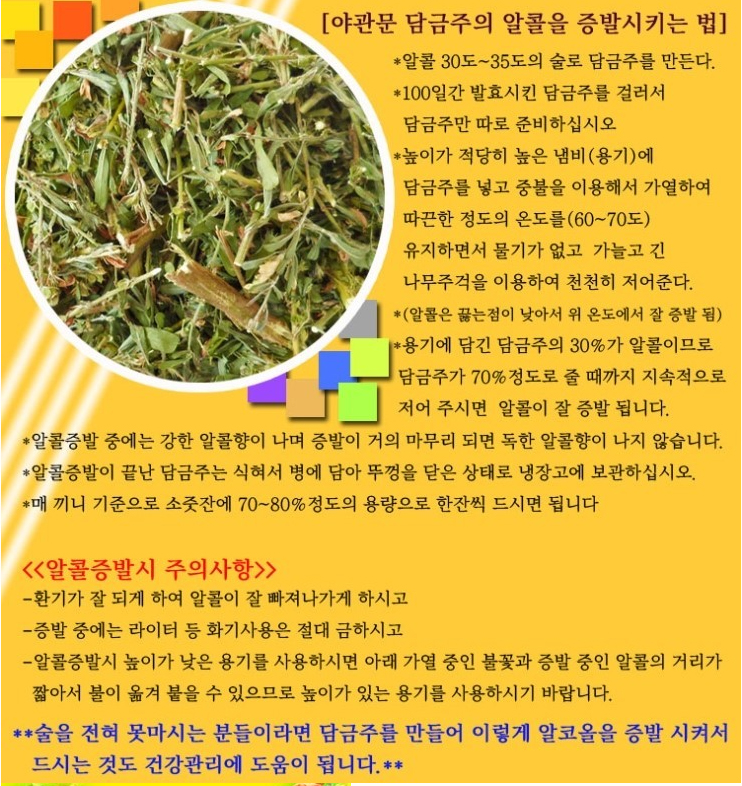 [야관문 담금주의 알콜을 증발시키는 법]

*알콜 30도~35도의 술로 담금주를 만든다.

*100일간 발효시킨 담금주를 걸러서 담금주만 따로 준비하십시오

*높이가 적당히 높은 냄비(용기)에 담금주를 넣고 중불을 이용해서 가열하여 따끈한 정도의 온도를(60~70도) 유지하면서 물기가 없고 가늘고 긴 나무주걱을 이용하여 천천히 저어준다.

*(알콜은 끓는점이 낮아서 위 온도에서 잘 증발 됨)

*용기에 담긴 담금주의 30%가 알콜이므로 담금주가 70%정도로 줄 때까지 지속적으로 저어 주시면 알콜이 잘 증발 됩니다.

*알콜증발 중에는 강한 알콜향이 나며 증발이 거의 마무리 되면 독한 알콜향이 나지 않습니다.

*알콜증발이 끝난 담금주는 식혀서 병에 담아 뚜껑을 닫은 상태로 냉장고에 보관하십시오.

*매 끼니 기준으로 소줏잔에 70~80%정도의 용량으로 한잔씩 드시면 됩니다

<<알콜증발시 주의사항>>

-환기가 잘 되게 하여 알콜이 잘 빠져나가게 하시고

-증발 중에는 라이터 등 화기사용은 절대 금하시고

-알콜증발시 높이가 낮은 용기를 사용하시면 아래 가열 중인 불꽃과 증발 중인 알콜의 거리가 짧아서 불이 옮겨 붙을 수 있으므로 높이가 있는 용기를 사용하시기 바랍니다.

**술을 전혀 못마시는 분들이라면 담금주를 만들어 이렇게 알코올을 증발 시켜서 드시는 것도 건강관리에 도움이 됩니다.**